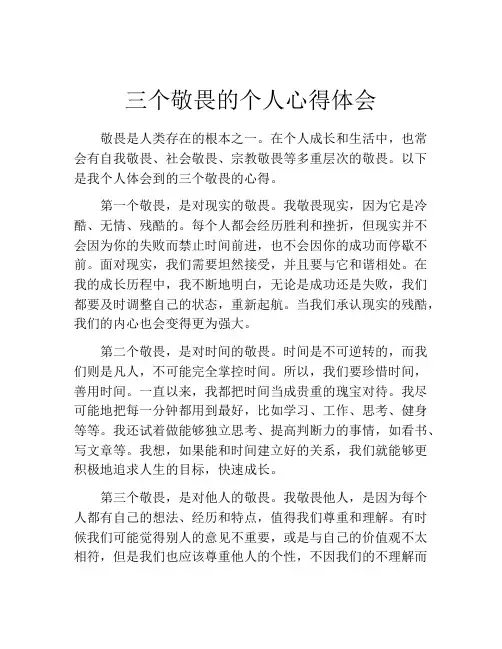 三个敬畏的个人心得体会

敬畏是人类存在的根本之一。在个人成长和生活中，也常会有自我敬畏、社会敬畏、宗教敬畏等多重层次的敬畏。以下是我个人体会到的三个敬畏的心得。

第一个敬畏，是对现实的敬畏。我敬畏现实，因为它是冷酷、无情、残酷的。每个人都会经历胜利和挫折，但现实并不会因为你的失败而禁止时间前进，也不会因你的成功而停歇不前。面对现实，我们需要坦然接受，并且要与它和谐相处。在我的成长历程中，我不断地明白，无论是成功还是失败，我们都要及时调整自己的状态，重新起航。当我们承认现实的残酷，我们的内心也会变得更为强大。

第二个敬畏，是对时间的敬畏。时间是不可逆转的，而我们则是凡人，不可能完全掌控时间。所以，我们要珍惜时间，善用时间。一直以来，我都把时间当成贵重的瑰宝对待。我尽可能地把每一分钟都用到最好，比如学习、工作、思考、健身等等。我还试着做能够独立思考、提高判断力的事情，如看书、写文章等。我想，如果能和时间建立好的关系，我们就能够更积极地追求人生的目标，快速成长。

第三个敬畏，是对他人的敬畏。我敬畏他人，是因为每个人都有自己的想法、经历和特点，值得我们尊重和理解。有时候我们可能觉得别人的意见不重要，或是与自己的价值观不太相符，但是我们也应该尊重他人的个性，不因我们的不理解而